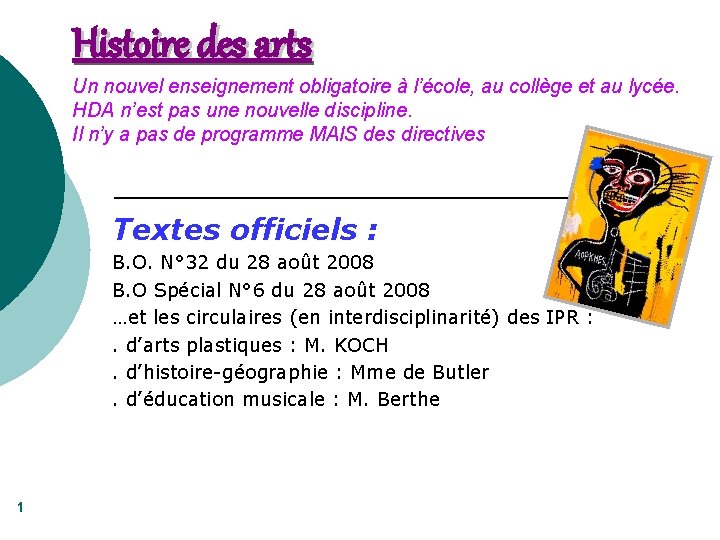 Histoire des arts

Un nouvel enseignement obligatoire à l'école, au collège et au lycée.
HDA n'est pas une nouvelle discipline.
Il n'y a pas de programme MAIS des directives

Textes officiels :

B.O. N°32 du 28 août 2008
B.O Spécial N°6 du 28 août 2008
…et les circulaires (en interdisciplinarité) des IPR :
. d'arts plastiques : M. KOCH
. d'histoire-géographie : Mme de Butler
. d'éducation musicale : M. Berthe

1